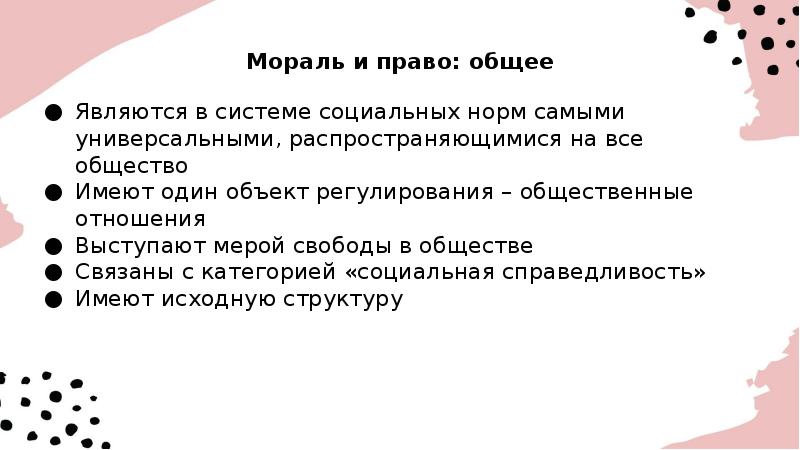 Мораль и право: общее

● Являются в системе социальных норм самыми универсальными, распространяющимися на все общество
● Имеют один объект регулирования – общественные отношения
● Выступают мерой свободы в обществе
● Связаны с категорией «социальная справедливость»
● Имеют исходную структуру